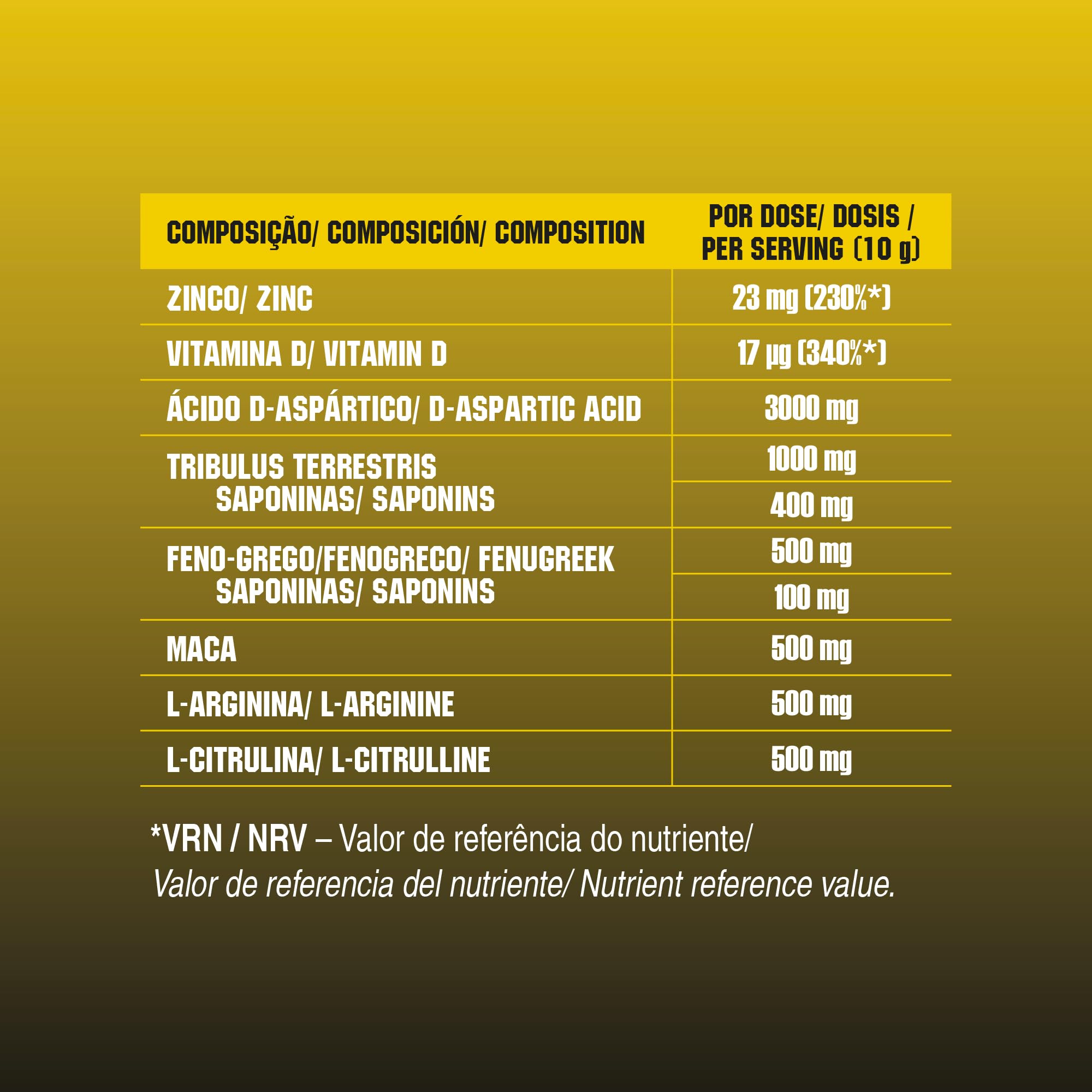 | COMPOSIÇÃO/ COMPOSICIÓN/ COMPOSITION | POR DOSE/ DOSIS / PER SERVING (10 g) |
|---|---|
| ZINCO/ ZINC | 23 mg (230%*) |
| VITAMINA D/ VITAMIN D | 17 µg (340%*) |
| ÁCIDO D-ASPÁRTICO/ D-ASPARTIC ACID | 3000 mg |
| TRIBULUS TERRESTRIS | 1000 mg |
| SAPONINAS/ SAPONINS | 400 mg |
| FENO-GREGO/FENOGRECO/ FENUGREEK | 500 mg |
| SAPONINAS/ SAPONINS | 100 mg |
| MACA | 500 mg |
| L-ARGININA/ L-ARGININE | 500 mg |
| L-CITRULINA/ L-CITRULLINE | 500 mg |

*VRN / NRV – Valor de referência do nutriente/ Valor de referencia del nutriente/ Nutrient reference value.